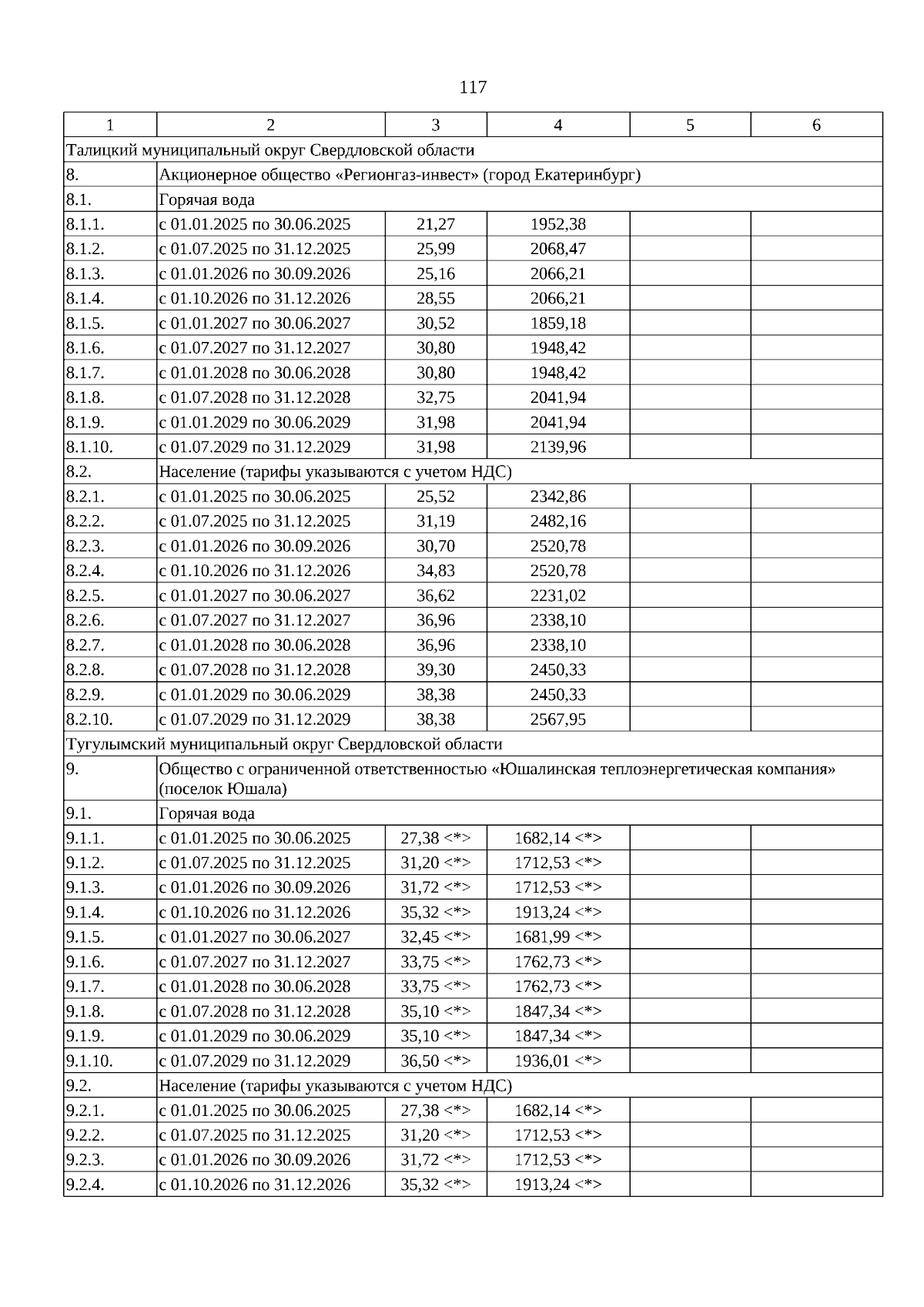 117

| 1 | 2 | 3 | 4 | 5 | 6 |
|---|---|---|---|---|---|
| Талицкий муниципальный округ Свердловской области | | | | | |
| 8. | Акционерное общество «Регионгаз-инвест» (город Екатеринбург) | | | | |
| 8.1. | Горячая вода | | | | |
| 8.1.1. | с 01.01.2025 по 30.06.2025 | 21,27 | 1952,38 | | |
| 8.1.2. | с 01.07.2025 по 31.12.2025 | 25,99 | 2068,47 | | |
| 8.1.3. | с 01.01.2026 по 30.09.2026 | 25,16 | 2066,21 | | |
| 8.1.4. | с 01.10.2026 по 31.12.2026 | 28,55 | 2066,21 | | |
| 8.1.5. | с 01.01.2027 по 30.06.2027 | 30,52 | 1859,18 | | |
| 8.1.6. | с 01.07.2027 по 31.12.2027 | 30,80 | 1948,42 | | |
| 8.1.7. | с 01.01.2028 по 30.06.2028 | 30,80 | 1948,42 | | |
| 8.1.8. | с 01.07.2028 по 31.12.2028 | 32,75 | 2041,94 | | |
| 8.1.9. | с 01.01.2029 по 30.06.2029 | 31,98 | 2041,94 | | |
| 8.1.10. | с 01.07.2029 по 31.12.2029 | 31,98 | 2139,96 | | |
| 8.2. | Население (тарифы указываются с учетом НДС) | | | | |
| 8.2.1. | с 01.01.2025 по 30.06.2025 | 25,52 | 2342,86 | | |
| 8.2.2. | с 01.07.2025 по 31.12.2025 | 31,19 | 2482,16 | | |
| 8.2.3. | с 01.01.2026 по 30.09.2026 | 30,70 | 2520,78 | | |
| 8.2.4. | с 01.10.2026 по 31.12.2026 | 34,83 | 2520,78 | | |
| 8.2.5. | с 01.01.2027 по 30.06.2027 | 36,62 | 2231,02 | | |
| 8.2.6. | с 01.07.2027 по 31.12.2027 | 36,96 | 2338,10 | | |
| 8.2.7. | с 01.01.2028 по 30.06.2028 | 36,96 | 2338,10 | | |
| 8.2.8. | с 01.07.2028 по 31.12.2028 | 39,30 | 2450,33 | | |
| 8.2.9. | с 01.01.2029 по 30.06.2029 | 38,38 | 2450,33 | | |
| 8.2.10. | с 01.07.2029 по 31.12.2029 | 38,38 | 2567,95 | | |
| Тугулымский муниципальный округ Свердловской области | | | | | |
| 9. | Общество с ограниченной ответственностью «Юшалинская теплоэнергетическая компания» (поселок Юшала) | | | | |
| 9.1. | Горячая вода | | | | |
| 9.1.1. | с 01.01.2025 по 30.06.2025 | 27,38 <*> | 1682,14 <*> | | |
| 9.1.2. | с 01.07.2025 по 31.12.2025 | 31,20 <*> | 1712,53 <*> | | |
| 9.1.3. | с 01.01.2026 по 30.09.2026 | 31,72 <*> | 1712,53 <*> | | |
| 9.1.4. | с 01.10.2026 по 31.12.2026 | 35,32 <*> | 1913,24 <*> | | |
| 9.1.5. | с 01.01.2027 по 30.06.2027 | 32,45 <*> | 1681,99 <*> | | |
| 9.1.6. | с 01.07.2027 по 31.12.2027 | 33,75 <*> | 1762,73 <*> | | |
| 9.1.7. | с 01.01.2028 по 30.06.2028 | 33,75 <*> | 1762,73 <*> | | |
| 9.1.8. | с 01.07.2028 по 31.12.2028 | 35,10 <*> | 1847,34 <*> | | |
| 9.1.9. | с 01.01.2029 по 30.06.2029 | 35,10 <*> | 1847,34 <*> | | |
| 9.1.10. | с 01.07.2029 по 31.12.2029 | 36,50 <*> | 1936,01 <*> | | |
| 9.2. | Население (тарифы указываются с учетом НДС) | | | | |
| 9.2.1. | с 01.01.2025 по 30.06.2025 | 27,38 <*> | 1682,14 <*> | | |
| 9.2.2. | с 01.07.2025 по 31.12.2025 | 31,20 <*> | 1712,53 <*> | | |
| 9.2.3. | с 01.01.2026 по 30.09.2026 | 31,72 <*> | 1712,53 <*> | | |
| 9.2.4. | с 01.10.2026 по 31.12.2026 | 35,32 <*> | 1913,24 <*> | | |